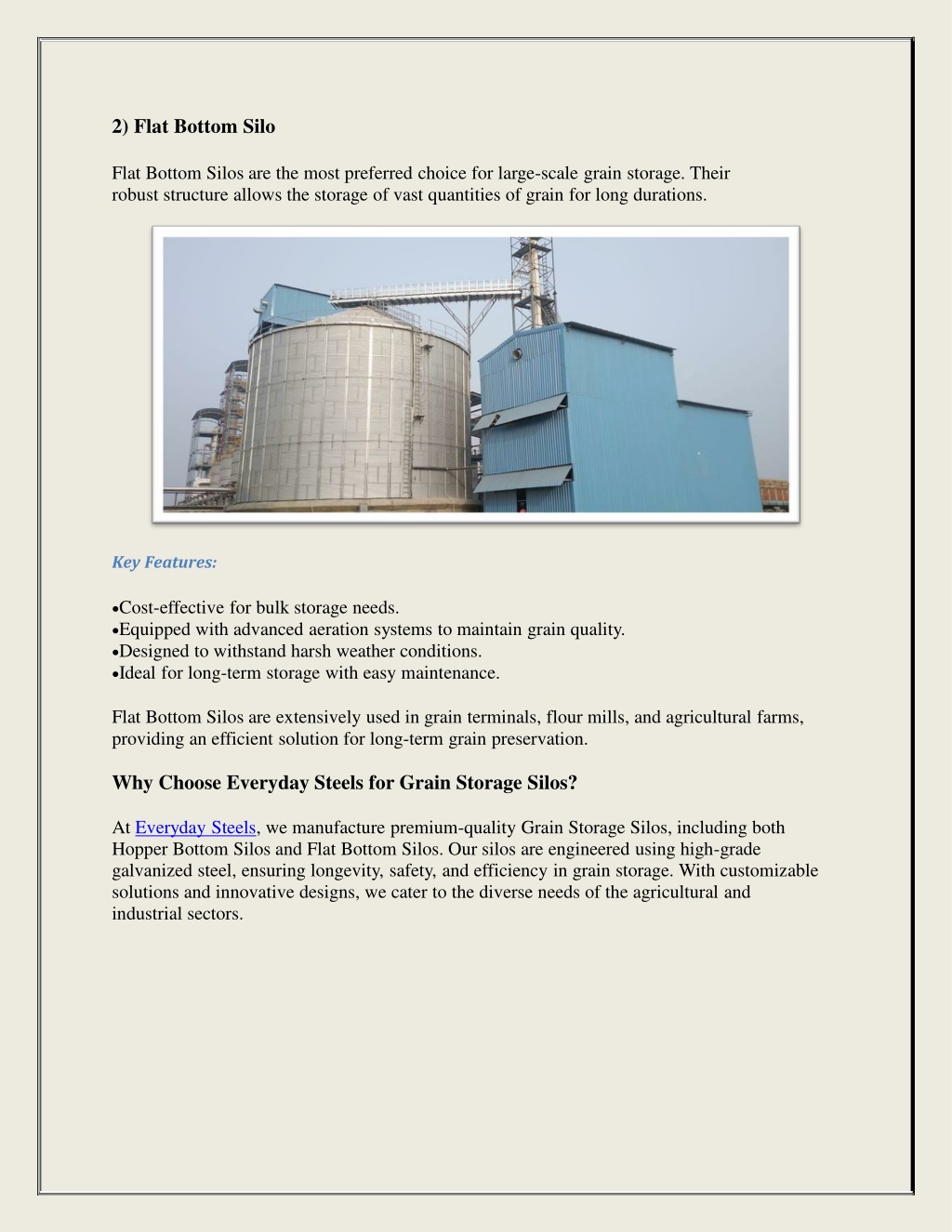 2) Flat Bottom Silo

Flat Bottom Silos are the most preferred choice for large-scale grain storage. Their robust structure allows the storage of vast quantities of grain for long durations.

Key Features:

•Cost-effective for bulk storage needs.
•Equipped with advanced aeration systems to maintain grain quality.
•Designed to withstand harsh weather conditions.
•Ideal for long-term storage with easy maintenance.

Flat Bottom Silos are extensively used in grain terminals, flour mills, and agricultural farms, providing an efficient solution for long-term grain preservation.

Why Choose Everyday Steels for Grain Storage Silos?

At Everyday Steels, we manufacture premium-quality Grain Storage Silos, including both Hopper Bottom Silos and Flat Bottom Silos. Our silos are engineered using high-grade galvanized steel, ensuring longevity, safety, and efficiency in grain storage. With customizable solutions and innovative designs, we cater to the diverse needs of the agricultural and industrial sectors.